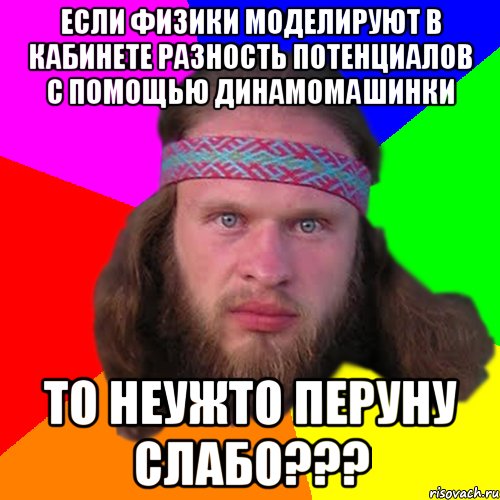 ЕСЛИ ФИЗИКИ МОДЕЛИРУЮТ В КАБИНЕТЕ РАЗНОСТЬ ПОТЕНЦИАЛОВ С ПОМОЩЬЮ ДИНАМОМАШИНКИ

ТО НЕУЖТО ПЕРУНУ СЛАБО???

risovach.ru